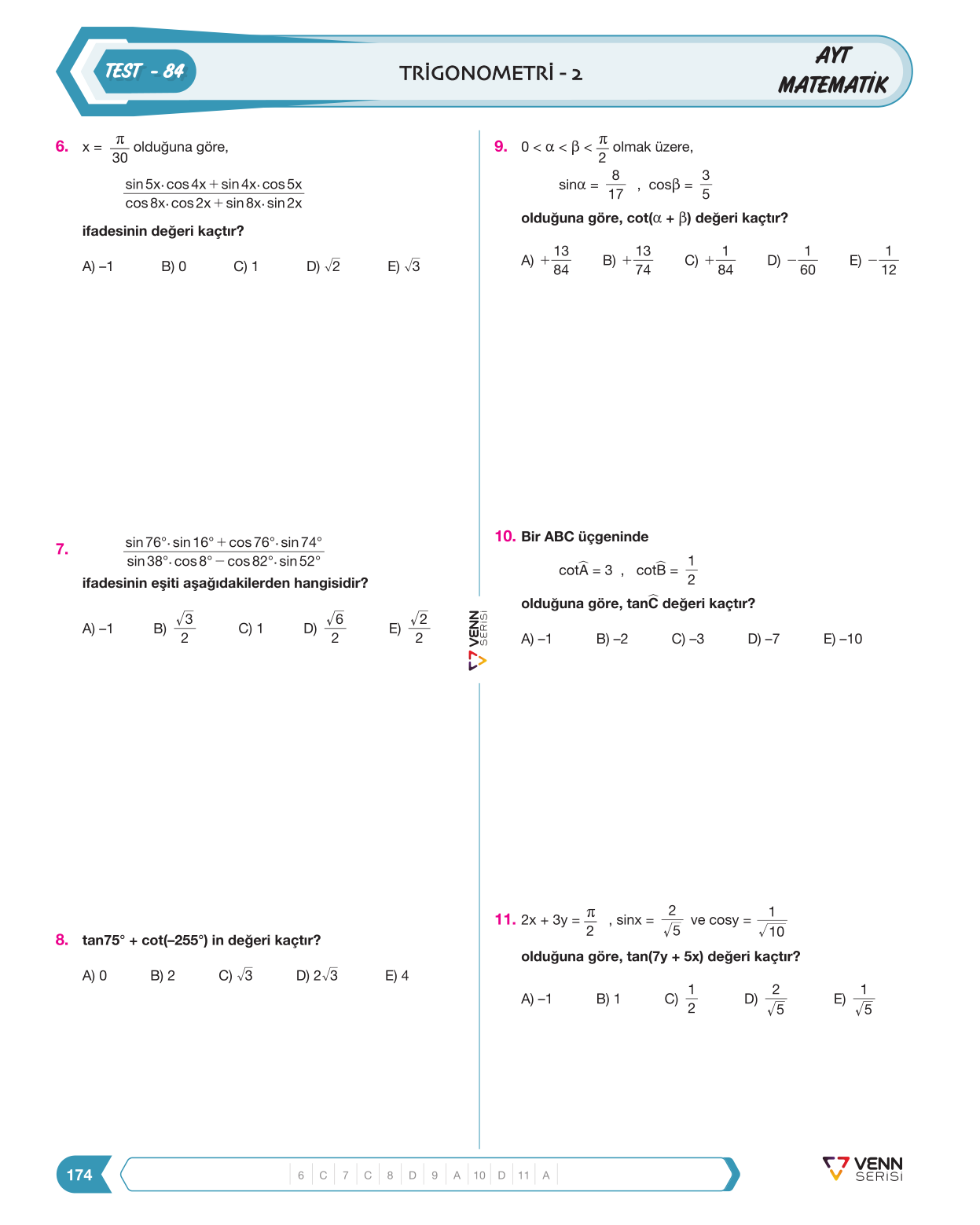 TEST - 84

TRİGONOMETRİ - 2

AYT
MATEMATİK

6. $x = \frac{\pi}{30}$ olduğuna göre,

$\frac{\sin 5x \cdot \cos 4x + \sin 4x \cdot \cos 5x}{\cos 8x \cdot \cos 2x + \sin 8x \cdot \sin 2x}$

ifadesinin değeri kaçtır?

A) –1 B) 0 C) 1 D) $\sqrt{2}$ E) $\sqrt{3}$

7. $\frac{\sin 76° \cdot \sin 16° + \cos 76° \cdot \sin 74°}{\sin 38° \cdot \cos 8° - \cos 82° \cdot \sin 52°}$

ifadesinin eşiti aşağıdakilerden hangisidir?

A) –1 B) $\frac{\sqrt{3}}{2}$ C) 1 D) $\frac{\sqrt{6}}{2}$ E) $\frac{\sqrt{2}}{2}$

8. tan75° + cot(–255°) in değeri kaçtır?

A) 0 B) 2 C) $\sqrt{3}$ D) $2\sqrt{3}$ E) 4

9. $0 < \alpha < \beta < \frac{\pi}{2}$ olmak üzere,

$\sin\alpha = \frac{8}{17}$ , $\cos\beta = \frac{3}{5}$

olduğuna göre, $\cot(\alpha + \beta)$ değeri kaçtır?

A) $+\frac{13}{84}$ B) $+\frac{13}{74}$ C) $+\frac{1}{84}$ D) $-\frac{1}{60}$ E) $-\frac{1}{12}$

10. Bir ABC üçgeninde

$\cot\widehat{A} = 3$ , $\cot\widehat{B} = \frac{1}{2}$

olduğuna göre, $\tan\widehat{C}$ değeri kaçtır?

A) –1 B) –2 C) –3 D) –7 E) –10

11. $2x + 3y = \frac{\pi}{2}$ , $\sin x = \frac{2}{\sqrt{5}}$ ve $\cos y = \frac{1}{\sqrt{10}}$

olduğuna göre, tan(7y + 5x) değeri kaçtır?

A) –1 B) 1 C) $\frac{1}{2}$ D) $\frac{2}{\sqrt{5}}$ E) $\frac{1}{\sqrt{5}}$

VENN SERİSİ

174

6 C 7 C 8 D 9 A 10 D 11 A

VENN SERİSİ